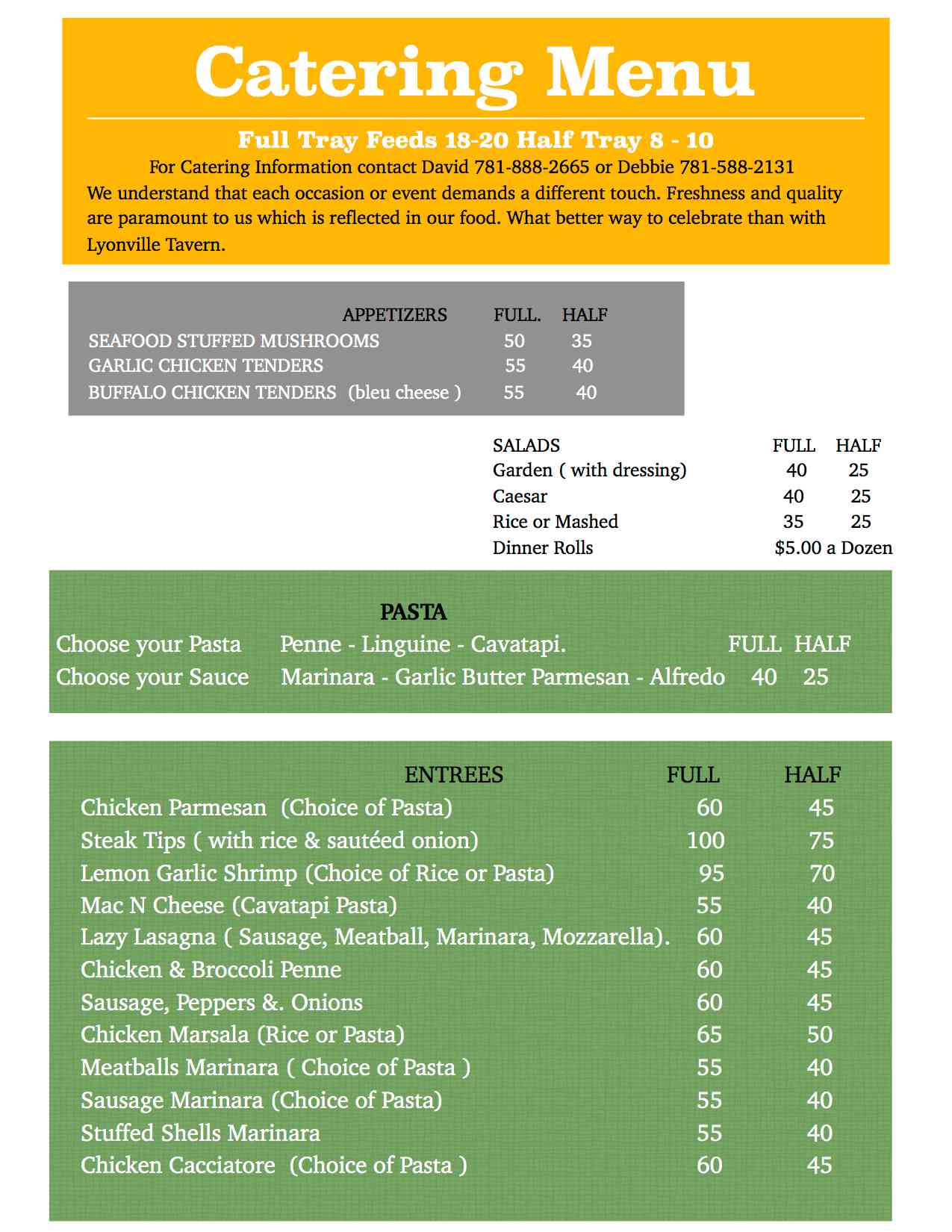 Catering Menu

Full Tray Feeds 18-20 Half Tray 8 - 10

For Catering Information contact David 781-888-2665 or Debbie 781-588-2131

We understand that each occasion or event demands a different touch. Freshness and quality are paramount to us which is reflected in our food. What better way to celebrate than with Lyonville Tavern.

| APPETIZERS | FULL. | HALF |
|---|---|---|
| SEAFOOD STUFFED MUSHROOMS | 50 | 35 |
| GARLIC CHICKEN TENDERS | 55 | 40 |
| BUFFALO CHICKEN TENDERS (bleu cheese ) | 55 | 40 |

| SALADS | FULL | HALF |
|---|---|---|
| Garden ( with dressing) | 40 | 25 |
| Caesar | 40 | 25 |
| Rice or Mashed | 35 | 25 |
| Dinner Rolls | $5.00 a Dozen | |

PASTA

| | | FULL | HALF |
|---|---|---|---|
| Choose your Pasta | Penne - Linguine - Cavatapi. | | |
| Choose your Sauce | Marinara - Garlic Butter Parmesan - Alfredo | 40 | 25 |

| ENTREES | FULL | HALF |
|---|---|---|
| Chicken Parmesan (Choice of Pasta) | 60 | 45 |
| Steak Tips ( with rice & sautéed onion) | 100 | 75 |
| Lemon Garlic Shrimp (Choice of Rice or Pasta) | 95 | 70 |
| Mac N Cheese (Cavatapi Pasta) | 55 | 40 |
| Lazy Lasagna ( Sausage, Meatball, Marinara, Mozzarella). | 60 | 45 |
| Chicken & Broccoli Penne | 60 | 45 |
| Sausage, Peppers &. Onions | 60 | 45 |
| Chicken Marsala (Rice or Pasta) | 65 | 50 |
| Meatballs Marinara ( Choice of Pasta ) | 55 | 40 |
| Sausage Marinara (Choice of Pasta) | 55 | 40 |
| Stuffed Shells Marinara | 55 | 40 |
| Chicken Cacciatore (Choice of Pasta ) | 60 | 45 |